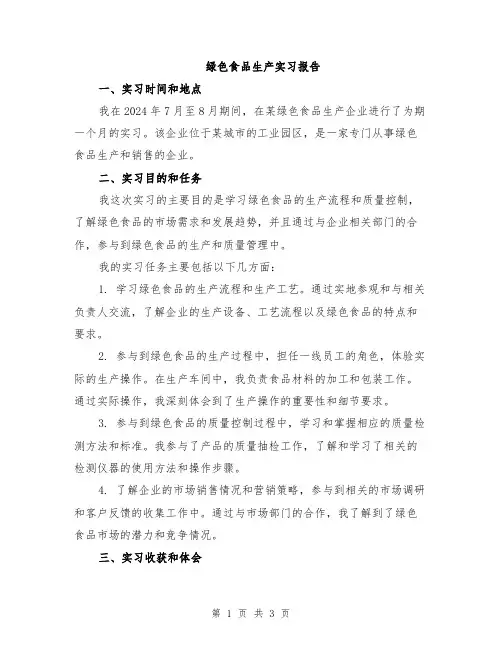 绿色食品生产实习报告

一、实习时间和地点

我在 2024 年 7 月至 8 月期间，在某绿色食品生产企业进行了为期一个月的实习。该企业位于某城市的工业园区，是一家专门从事绿色食品生产和销售的企业。

二、实习目的和任务

我这次实习的主要目的是学习绿色食品的生产流程和质量控制，了解绿色食品的市场需求和发展趋势，并且通过与企业相关部门的合作，参与到绿色食品的生产和质量管理中。

我的实习任务主要包括以下几方面：

1. 学习绿色食品的生产流程和生产工艺。通过实地参观和与相关负责人交流，了解企业的生产设备、工艺流程以及绿色食品的特点和要求。

2. 参与到绿色食品的生产过程中，担任一线员工的角色，体验实际的生产操作。在生产车间中，我负责食品材料的加工和包装工作。通过实际操作，我深刻体会到了生产操作的重要性和细节要求。

3. 参与到绿色食品的质量控制过程中，学习和掌握相应的质量检测方法和标准。我参与了产品的质量抽检工作，了解和学习了相关的检测仪器的使用方法和操作步骤。

4. 了解企业的市场销售情况和营销策略，参与到相关的市场调研和客户反馈的收集工作中。通过与市场部门的合作，我了解到了绿色食品市场的潜力和竞争情况。

三、实习收获和体会

第 1 页 共 3 页